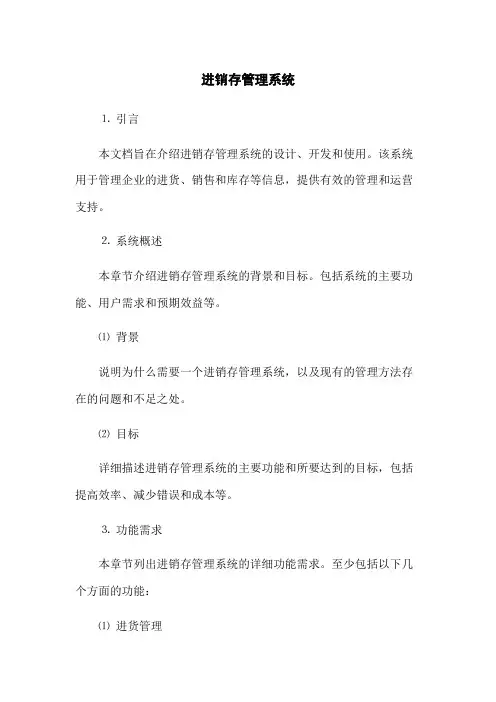 进销存管理系统

1. 引言

本文档旨在介绍进销存管理系统的设计、开发和使用。该系统用于管理企业的进货、销售和库存等信息，提供有效的管理和运营支持。

2. 系统概述

本章节介绍进销存管理系统的背景和目标。包括系统的主要功能、用户需求和预期效益等。

⑴ 背景

说明为什么需要一个进销存管理系统，以及现有的管理方法存在的问题和不足之处。

⑵ 目标

详细描述进销存管理系统的主要功能和所要达到的目标，包括提高效率、减少错误和成本等。

3. 功能需求

本章节列出进销存管理系统的详细功能需求。至少包括以下几个方面的功能：

⑴ 进货管理